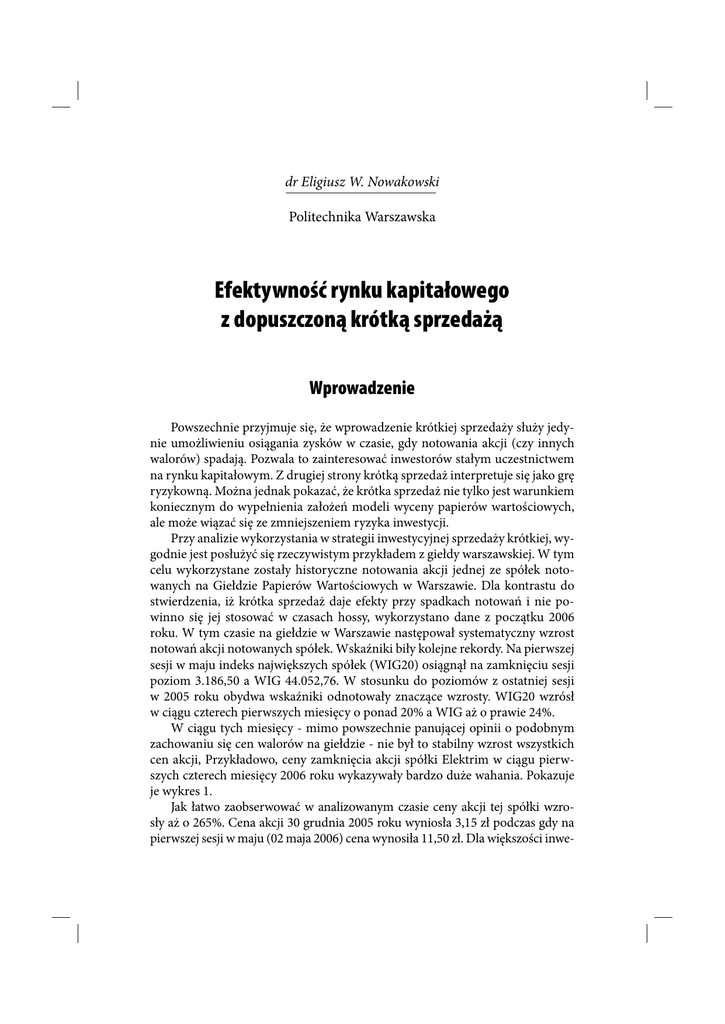 dr Eligiusz W. Nowakowski

Politechnika Warszawska

Efektywność rynku kapitałowego z dopuszczoną krótką sprzedażą

Wprowadzenie

Powszechnie przyjmuje się, że wprowadzenie krótkiej sprzedaży służy jedynie umożliwieniu osiągania zysków w czasie, gdy notowania akcji (czy innych walorów) spadają. Pozwala to zainteresować inwestorów stałym uczestnictwem na rynku kapitałowym. Z drugiej strony krótką sprzedaż interpretuje się jako grę ryzykowną. Można jednak pokazać, że krótka sprzedaż nie tylko jest warunkiem koniecznym do wypełnienia założeń modeli wyceny papierów wartościowych, ale może wiązać się ze zmniejszeniem ryzyka inwestycji.

Przy analizie wykorzystania w strategii inwestycyjnej sprzedaży krótkiej, wygodnie jest posłużyć się rzeczywistym przykładem z giełdy warszawskiej. W tym celu wykorzystane zostały historyczne notowania akcji jednej ze spółek notowanych na Giełdzie Papierów Wartościowych w Warszawie. Dla kontrastu do stwierdzenia, iż krótka sprzedaż daje efekty przy spadkach notowań i nie powinno się jej stosować w czasach hossy, wykorzystano dane z początku 2006 roku. W tym czasie na giełdzie w Warszawie następował systematyczny wzrost notowań akcji notowanych spółek. Wskaźniki biły kolejne rekordy. Na pierwszej sesji w maju indeks największych spółek (WIG20) osiągnął na zamknięciu sesji poziom 3.186,50 a WIG 44.052,76. W stosunku do poziomów z ostatniej sesji w 2005 roku obydwa wskaźniki odnotowały znaczące wzrosty. WIG20 wzrósł w ciągu czterech pierwszych miesięcy o ponad 20% a WIG aż o prawie 24%.

W ciągu tych miesięcy - mimo powszechnie panującej opinii o podobnym zachowaniu się cen walorów na giełdzie - nie był to stabilny wzrost wszystkich cen akcji, Przykładowo, ceny zamknięcia akcji spółki Elektrim w ciągu pierwszych czterech miesięcy 2006 roku wykazywały bardzo duże wahania. Pokazuje je wykres 1.

Jak łatwo zaobserwować w analizowanym czasie ceny akcji tej spółki wzrosły aż o 265%. Cena akcji 30 grudnia 2005 roku wyniosła 3,15 zł podczas gdy na pierwszej sesji w maju (02 maja 2006) cena wynosiła 11,50 zł. Dla większości inwe-